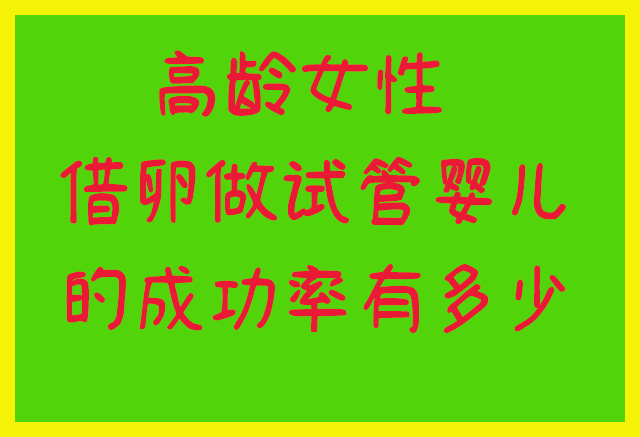 高龄女性
借卵做试管婴儿
的成功率有多少